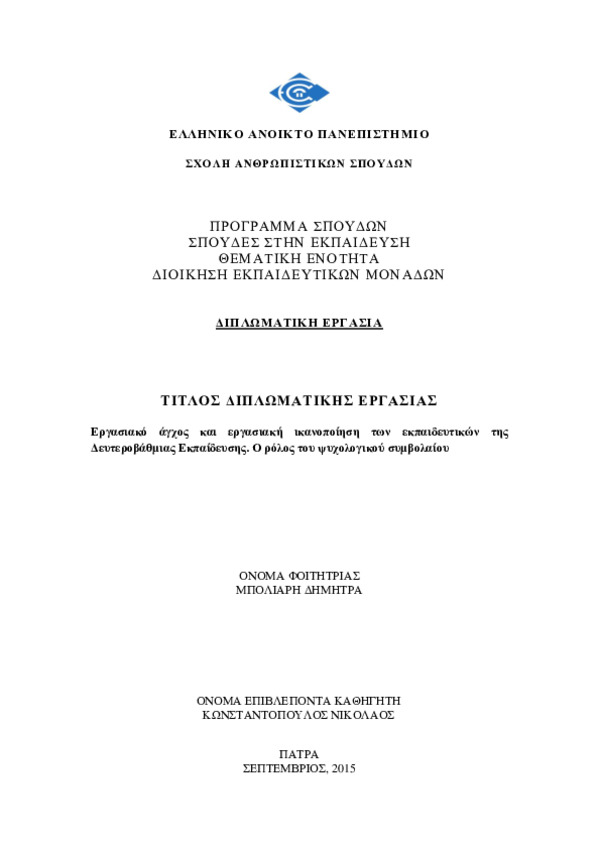 ΕΛΛΗΝΙΚΟ ΑΝΟΙΚΤΟ ΠΑΝΕΠΙΣΤΗΜΙΟ

ΣΧΟΛΗ ΑΝΘΡΩΠΙΣΤΙΚΩΝ ΣΠΟΥΔΩΝ

ΠΡΟΓΡΑΜΜΑ ΣΠΟΥΔΩΝ
ΣΠΟΥΔΕΣ ΣΤΗΝ ΕΚΠΑΙΔΕΥΣΗ
ΘΕΜΑΤΙΚΗ ΕΝΟΤΗΤΑ
ΔΙΟΙΚΗΣΗ ΕΚΠΑΙΔΕΥΤΙΚΩΝ ΜΟΝΑΔΩΝ

ΔΙΠΛΩΜΑΤΙΚΗ ΕΡΓΑΣΙΑ

ΤΙΤΛΟΣ ΔΙΠΛΩΜΑΤΙΚΗΣ ΕΡΓΑΣΙΑΣ

Εργασιακό άγχος και εργασιακή ικανοποίηση των εκπαιδευτικών της Δευτεροβάθμιας Εκπαίδευσης. Ο ρόλος του ψυχολογικού συμβολαίου

ΟΝΟΜΑ ΦΟΙΤΗΤΡΙΑΣ
ΜΠΟΛΙΑΡΗ ΔΗΜΗΤΡΑ

ΟΝΟΜΑ ΕΠΙΒΛΕΠΟΝΤΑ ΚΑΘΗΓΗΤΗ
ΚΩΝΣΤΑΝΤΟΠΟΥΛΟΣ ΝΙΚΟΛΑΟΣ

ΠΑΤΡΑ
ΣΕΠΤΕΜΒΡΙΟΣ, 2015